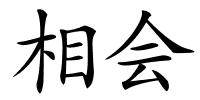 相会